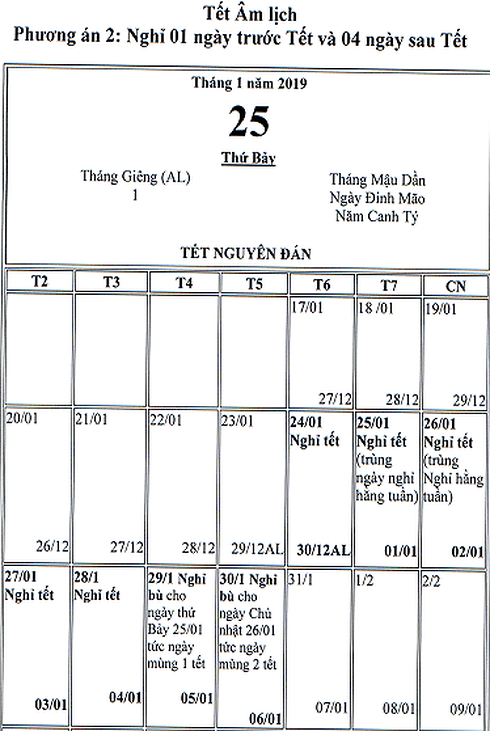 Tết Âm lịch
Phương án 2: Nghỉ 01 ngày trước Tết và 04 ngày sau Tết

Tháng 1 năm 2019

25

Thứ Bảy

Tháng Giêng (AL)
1

Tháng Mậu Dần
Ngày Đinh Mão
Năm Canh Tý

TẾT NGUYÊN ĐÁN

| T2 | T3 | T4 | T5 | T6 | T7 | CN |
|---|---|---|---|---|---|---|
| | | | | 17/01 27/12 | 18 /01 28/12 | 19/01 29/12 |
| 20/01 26/12 | 21/01 27/12 | 22/01 28/12 | 23/01 29/12AL | 24/01 Nghỉ tết 30/12AL | 25/01 Nghỉ tết (trùng ngày nghỉ hằng tuần) 01/01 | 26/01 Nghỉ tết (trùng Nghỉ hằng tuần) 02/01 |
| 27/01 Nghỉ tết 03/01 | 28/1 Nghỉ tết 04/01 | 29/1 Nghỉ bù cho ngày thứ Bảy 25/01 tức ngày mùng 1 tết 05/01 | 30/1 Nghỉ bù cho ngày Chủ nhật 26/01 tức ngày mùng 2 tết 06/01 | 31/1 07/01 | 1/2 08/01 | 2/2 09/01 |